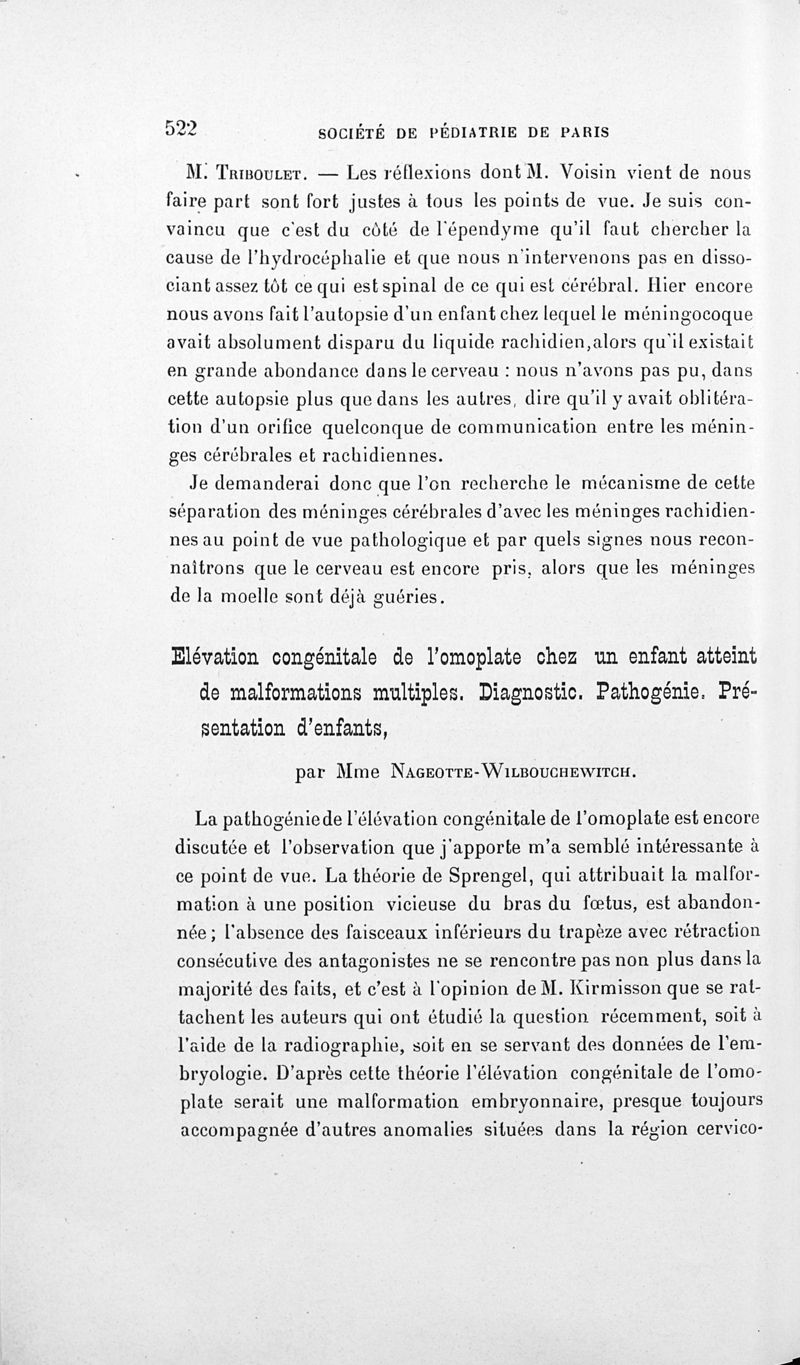 522 SOCIÉTÉ DE PÉDIATRIE DE PARIS

M. Triboulet. — Les réflexions dont M. Voisin vient de nous faire part sont fort justes à tous les points de vue. Je suis convaincu que c'est du côté de l'épendyme qu'il faut chercher la cause de l'hydrocéphalie et que nous n'intervenons pas en dissociant assez tôt ce qui est spinal de ce qui est cérébral. Hier encore nous avons fait l'autopsie d'un enfant chez lequel le méningocoque avait absolument disparu du liquide rachidien, alors qu'il existait en grande abondance dans le cerveau : nous n'avons pas pu, dans cette autopsie plus que dans les autres, dire qu'il y avait oblitération d'un orifice quelconque de communication entre les méninges cérébrales et rachidiennes.

Je demanderai donc que l'on recherche le mécanisme de cette séparation des méninges cérébrales d'avec les méninges rachidiennes au point de vue pathologique et par quels signes nous reconnaîtrons que le cerveau est encore pris, alors que les méninges de la moelle sont déjà guéries.

Elévation congénitale de l'omoplate chez un enfant atteint de malformations multiples. Diagnostic. Pathogénie. Présentation d'enfants,

par Mme Nageotte-Wilbouchewitch.

La pathogénie de l'élévation congénitale de l'omoplate est encore discutée et l'observation que j'apporte m'a semblé intéressante à ce point de vue. La théorie de Sprengel, qui attribuait la malformation à une position vicieuse du bras du fœtus, est abandonnée ; l'absence des faisceaux inférieurs du trapèze avec rétraction consécutive des antagonistes ne se rencontre pas non plus dans la majorité des faits, et c'est à l'opinion de M. Kirmisson que se rattachent les auteurs qui ont étudié la question récemment, soit à l'aide de la radiographie, soit en se servant des données de l'embryologie. D'après cette théorie l'élévation congénitale de l'omoplate serait une malformation embryonnaire, presque toujours accompagnée d'autres anomalies situées dans la région cervico-